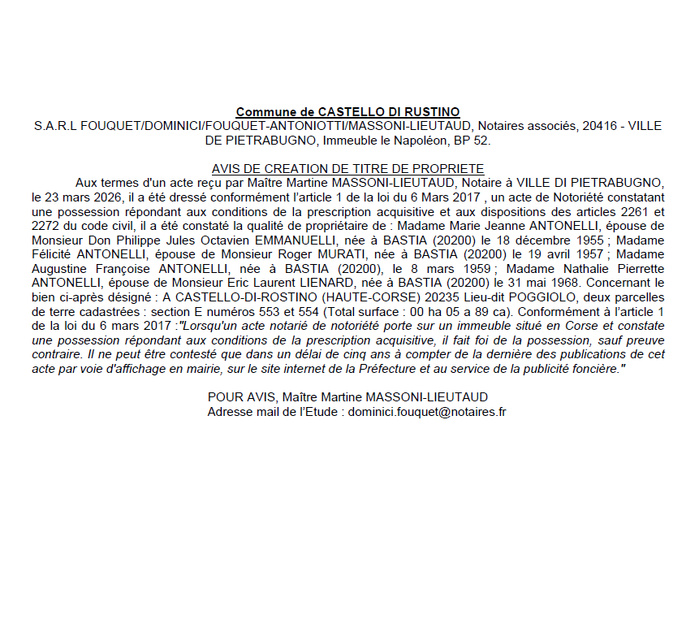 Commune de CASTELLO DI RUSTINO
S.A.R.L FOUQUET/DOMINICI/FOUQUET-ANTONIOTTI/MASSONI-LIEUTAUD, Notaires associés, 20416 - VILLE DE PIETRABUGNO, Immeuble le Napoléon, BP 52.

AVIS DE CREATION DE TITRE DE PROPRIETE
Aux termes d'un acte reçu par Maître Martine MASSONI-LIEUTAUD, Notaire à VILLE DI PIETRABUGNO, le 23 mars 2026, il a été dressé conformément l'article 1 de la loi du 6 Mars 2017 , un acte de Notoriété constatant une possession répondant aux conditions de la prescription acquisitive et aux dispositions des articles 2261 et 2272 du code civil, il a été constaté la qualité de propriétaire de : Madame Marie Jeanne ANTONELLI, épouse de Monsieur Don Philippe Jules Octavien EMMANUELLI, née à BASTIA (20200) le 18 décembre 1955 ; Madame Félicité ANTONELLI, épouse de Monsieur Roger MURATI, née à BASTIA (20200) le 19 avril 1957 ; Madame Augustine Françoise ANTONELLI, née à BASTIA (20200), le 8 mars 1959 ; Madame Nathalie Pierrette ANTONELLI, épouse de Monsieur Eric Laurent LIENARD, née à BASTIA (20200) le 31 mai 1968. Concernant le bien ci-après désigné : A CASTELLO-DI-ROSTINO (HAUTE-CORSE) 20235 Lieu-dit POGGIOLO, deux parcelles de terre cadastrées : section E numéros 553 et 554 (Total surface : 00 ha 05 a 89 ca). Conformément à l'article 1 de la loi du 6 mars 2017 :"Lorsqu'un acte notarié de notoriété porte sur un immeuble situé en Corse et constate une possession répondant aux conditions de la prescription acquisitive, il fait foi de la possession, sauf preuve contraire. Il ne peut être contesté que dans un délai de cinq ans à compter de la dernière des publications de cet acte par voie d'affichage en mairie, sur le site internet de la Préfecture et au service de la publicité foncière."

POUR AVIS, Maître Martine MASSONI-LIEUTAUD
Adresse mail de l'Etude : dominici.fouquet@notaires.fr